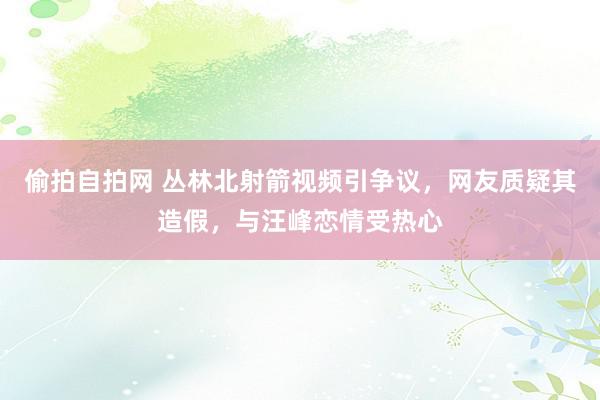 偷拍自拍网 丛林北射箭视频引争议，网友质疑其造假，与汪峰恋情受热心